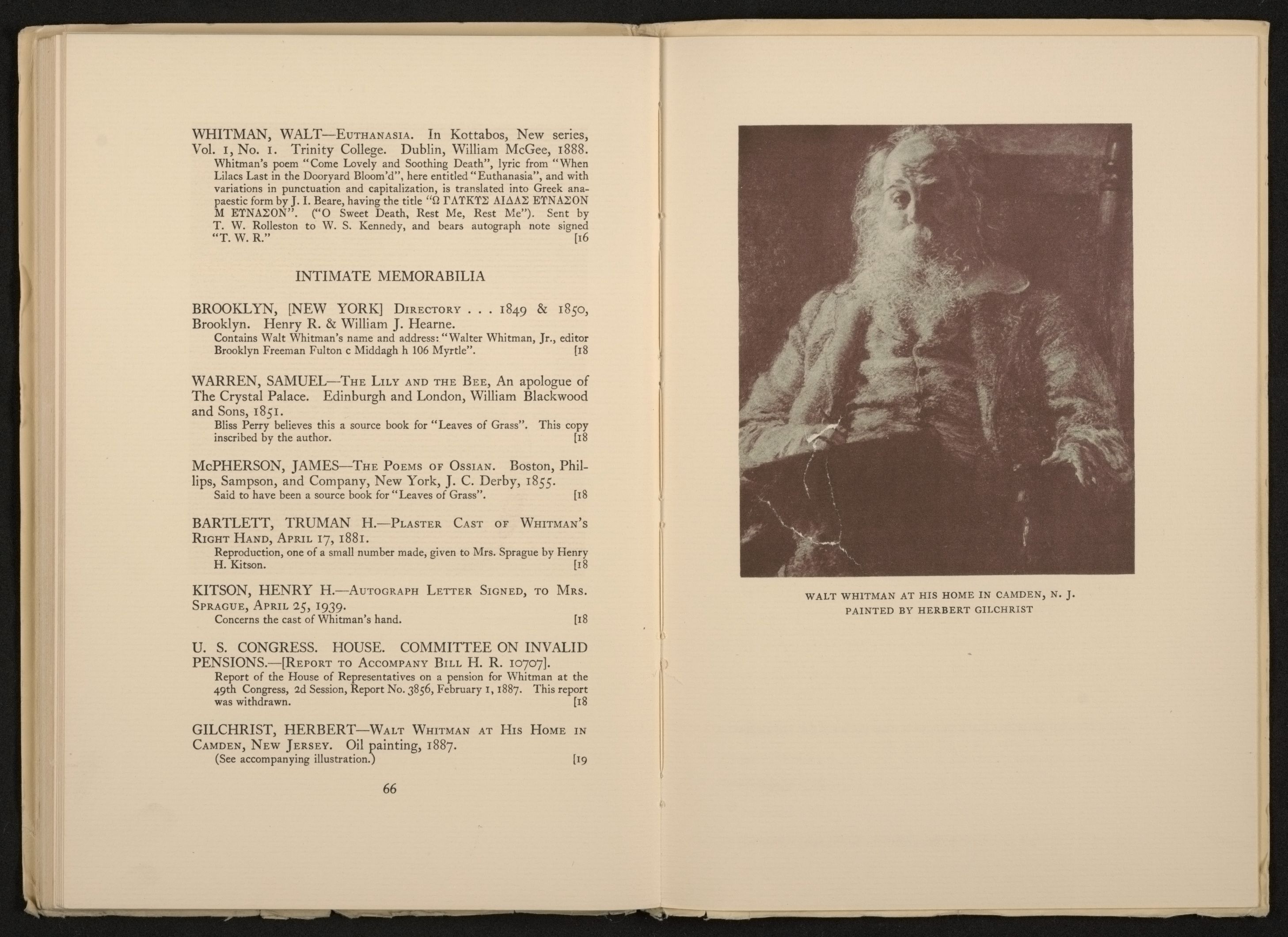 WHITMAN, WALT—EUTHANASIA. In Kottabos, New series, Vol. 1, No. 1. Trinity College. Dublin, William McGee, 1888.
Whitman's poem "Come Lovely and Soothing Death", lyric from "When Lilacs Last in the Dooryard Bloom'd", here entitled "Euthanasia", and with variations in punctuation and capitalization, is translated into Greek anapaestic form by J. I. Beare, having the title "Ω ΓΛΥΚΥΣ ΑΙΔΑΣ ΕΥΝΑΣΟΝ Μ ΕΥΝΑΣΟΝ". ("O Sweet Death, Rest Me, Rest Me"). Sent by T. W. Rolleston to W. S. Kennedy, and bears autograph note signed "T. W. R." [16

INTIMATE MEMORABILIA

BROOKLYN, [NEW YORK] DIRECTORY . . . 1849 & 1850, Brooklyn. Henry R. & William J. Hearne.
Contains Walt Whitman's name and address: "Walter Whitman, Jr., editor Brooklyn Freeman Fulton c Middagh h 106 Myrtle". [18

WARREN, SAMUEL—THE LILY AND THE BEE, An apologue of The Crystal Palace. Edinburgh and London, William Blackwood and Sons, 1851.
Bliss Perry believes this a source book for "Leaves of Grass". This copy inscribed by the author. [18

McPHERSON, JAMES—THE POEMS OF OSSIAN. Boston, Phillips, Sampson, and Company, New York, J. C. Derby, 1855.
Said to have been a source book for "Leaves of Grass". [18

BARTLETT, TRUMAN H.—PLASTER CAST OF WHITMAN'S RIGHT HAND, APRIL 17, 1881.
Reproduction, one of a small number made, given to Mrs. Sprague by Henry H. Kitson. [18

KITSON, HENRY H.—AUTOGRAPH LETTER SIGNED, TO MRS. SPRAGUE, APRIL 25, 1939.
Concerns the cast of Whitman's hand. [18

U. S. CONGRESS. HOUSE. COMMITTEE ON INVALID PENSIONS.—[REPORT TO ACCOMPANY BILL H. R. 10707].
Report of the House of Representatives on a pension for Whitman at the 49th Congress, 2d Session, Report No. 3856, February 1, 1887. This report was withdrawn. [18

GILCHRIST, HERBERT—WALT WHITMAN AT HIS HOME IN CAMDEN, NEW JERSEY. Oil painting, 1887.
(See accompanying illustration.) [19

66

WALT WHITMAN AT HIS HOME IN CAMDEN, N. J.
PAINTED BY HERBERT GILCHRIST